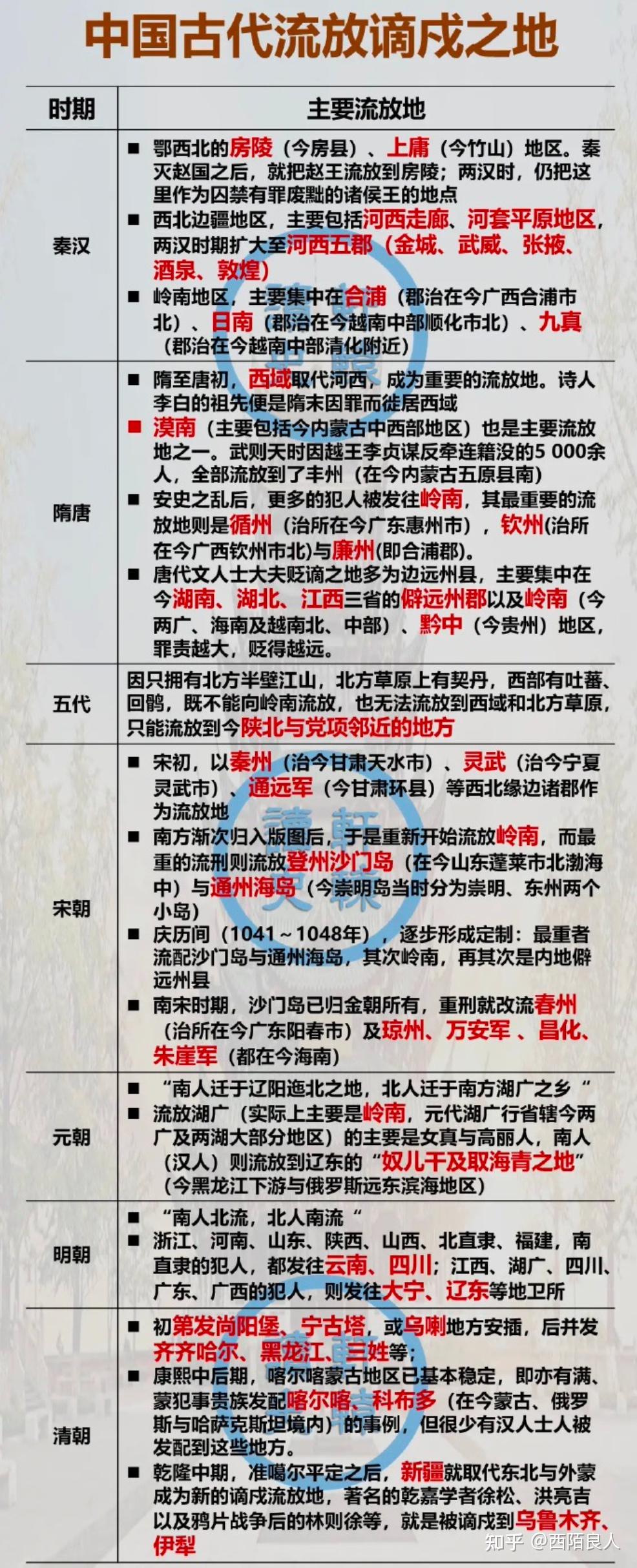 中国古代流放谪戍之地

| 时期 | 主要流放地 |
|---|---|
| 秦汉 | ■ 鄂西北的房陵（今房县）、上庸（今竹山）地区。秦灭赵国之后，就把赵王流放到房陵；两汉时，仍把这里作为囚禁有罪废黜的诸侯王的地点 ■ 西北边疆地区，主要包括河西走廊、河套平原地区，两汉时期扩大至河西五郡（金城、武威、张掖、酒泉、敦煌） ■ 岭南地区，主要集中在合浦（郡治在今广西合浦市北）、日南（郡治在今越南中部顺化市北）、九真（郡治在今越南中部清化附近） |
| 隋唐 | ■ 隋至唐初，西域取代河西，成为重要的流放地。诗人李白的祖先便是隋末因罪而徙居西域 ■ 漠南（主要包括今内蒙古中西部地区）也是主要流放地之一。武则天时因越王李贞谋反牵连籍没的5 000余人，全部流放到了丰州（在今内蒙古五原县南） ■ 安史之乱后，更多的犯人被发往岭南，其最重要的流放地则是循州（治所在今广东惠州市），钦州(治所在今广西钦州市北)与廉州(即合浦郡)。 ■ 唐代文人士大夫贬谪之地多为边远州县，主要集中在今湖南、湖北、江西三省的僻远州郡以及岭南（今两广、海南及越南北、中部）、黔中（今贵州）地区，罪责越大，贬得越远。 |
| 五代 | 因只拥有北方半壁江山，北方草原上有契丹，西部有吐蕃、回鹘，既不能向岭南流放，也无法流放到西域和北方草原，只能流放到今陕北与党项邻近的地方 |
| 宋朝 | ■ 宋初，以秦州（治今甘肃天水市）、灵武（治今宁夏灵武市）、通远军（今甘肃环县）等西北缘边诸郡作为流放地 ■ 南方渐次归入版图后，于是重新开始流放岭南，而最重的流刑则流放登州沙门岛（在今山东蓬莱市北渤海中）与通州海岛（今崇明岛当时分为崇明、东州两个小岛） ■ 庆历间（1041～1048年），逐步形成定制：最重者流配沙门岛与通州海岛，其次岭南，再其次是内地僻远州县 ■ 南宋时期，沙门岛已归金朝所有，重刑就改流春州（治所在今广东阳春市）及琼州、万安军 、昌化、朱崖军（都在今海南） |
| 元朝 | ■ “南人迁于辽阳迤北之地，北人迁于南方湖广之乡“ ■ 流放湖广（实际上主要是岭南，元代湖广行省辖今两广及两湖大部分地区）的主要是女真与高丽人，南人（汉人）则流放到辽东的“奴儿干及取海青之地”（今黑龙江下游与俄罗斯远东滨海地区） |
| 明朝 | ■ “南人北流，北人南流“ ■ 浙江、河南、山东、陕西、山西、北直隶、福建，南直隶的犯人，都发往云南、四川；江西、湖广、四川、广东、广西的犯人，则发往大宁、辽东等地卫所 |
| 清朝 | ■ 初第发尚阳堡、宁古塔，或乌喇地方安插，后并发齐齐哈尔、黑龙江、三姓等； ■ 康熙中后期，喀尔喀蒙古地区已基本稳定，即亦有满、蒙犯事贵族发配喀尔喀、科布多（在今蒙古、俄罗斯与哈萨克斯坦境内）的事例，但很少有汉人士人被发配到这些地方。 ■ 乾隆中期，准噶尔平定之后，新疆就取代东北与外蒙成为新的谪戍流放地，著名的乾嘉学者徐松、洪亮吉以及鸦片战争后的林则徐等，就是被谪戍到乌鲁木齐、伊犁 |

知乎 @西陌良人